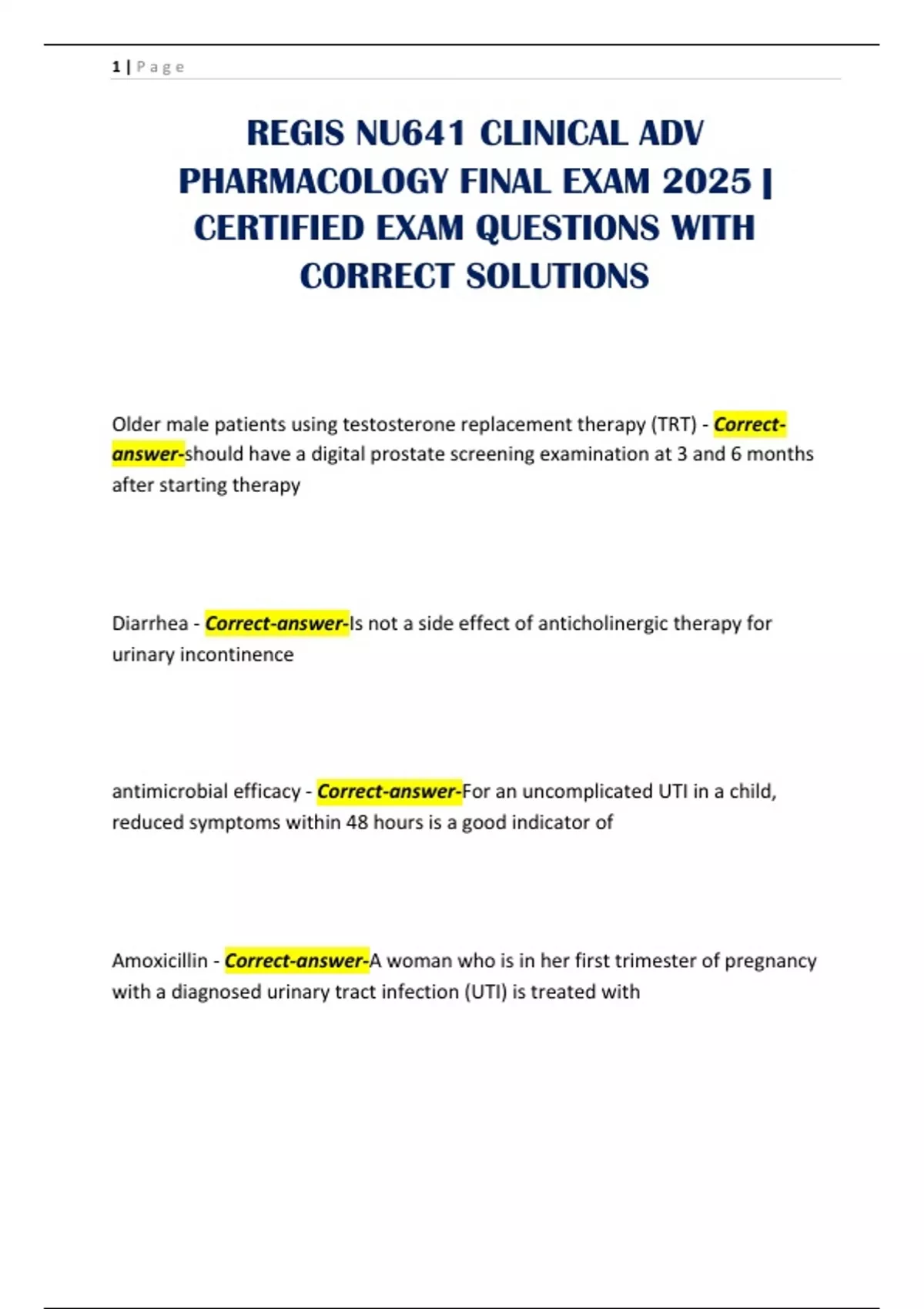 1 | P a g e

REGIS NU641 CLINICAL ADV PHARMACOLOGY FINAL EXAM 2025 | CERTIFIED EXAM QUESTIONS WITH CORRECT SOLUTIONS

Older male patients using testosterone replacement therapy (TRT) - Correct-answer-should have a digital prostate screening examination at 3 and 6 months after starting therapy

Diarrhea - Correct-answer-Is not a side effect of anticholinergic therapy for urinary incontinence

antimicrobial efficacy - Correct-answer-For an uncomplicated UTI in a child, reduced symptoms within 48 hours is a good indicator of

Amoxicillin - Correct-answer-A woman who is in her first trimester of pregnancy with a diagnosed urinary tract infection (UTI) is treated with